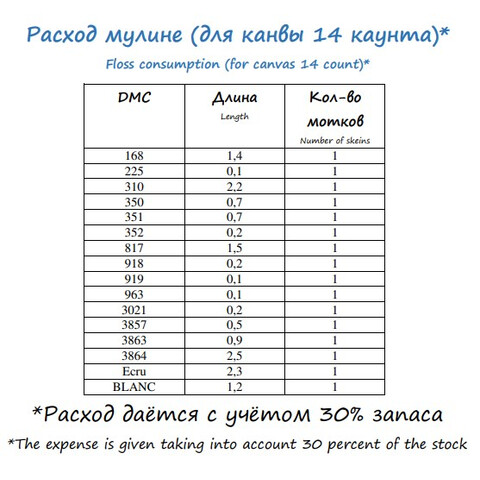 Расход мулине (для канвы 14 каунта)*

Floss consumption (for canvas 14 count)*

| DMC | Длина Length | Кол-во мотков Number of skeins |
|---|---|---|
| 168 | 1,4 | 1 |
| 225 | 0,1 | 1 |
| 310 | 2,2 | 1 |
| 350 | 0,7 | 1 |
| 351 | 0,7 | 1 |
| 352 | 0,2 | 1 |
| 817 | 1,5 | 1 |
| 918 | 0,2 | 1 |
| 919 | 0,1 | 1 |
| 963 | 0,1 | 1 |
| 3021 | 0,2 | 1 |
| 3857 | 0,5 | 1 |
| 3863 | 0,9 | 1 |
| 3864 | 2,5 | 1 |
| Ecru | 2,3 | 1 |
| BLANC | 1,2 | 1 |

*Расход даётся с учётом 30% запаса

*The expense is given taking into account 30 percent of the stock